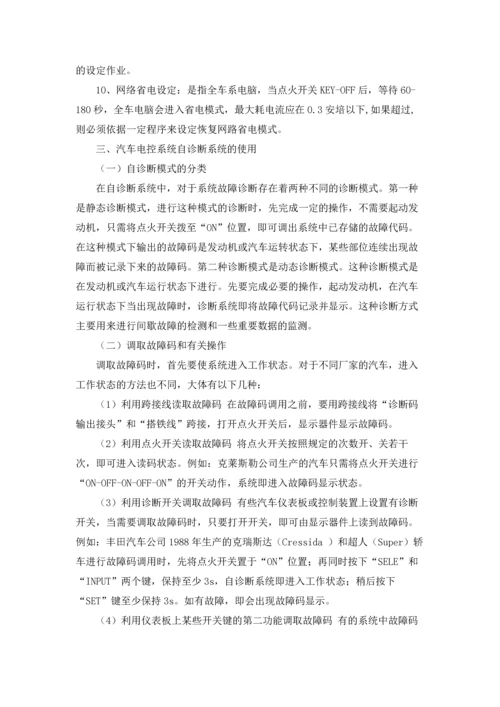 的设定作业。

10、网络省电设定：是指全车系电脑，当点火开关 KEY-OFF 后，等待 60-180 秒，全车电脑会进入省电模式，最大耗电流应在 0.3 安培以下,如果超过,则必须依据一定程序来设定恢复网路省电模式。

三、汽车电控系统自诊断系统的使用

（一）自诊断模式的分类

在自诊断系统中，对于系统故障诊断存在着两种不同的诊断模式。第一种是静态诊断模式，进行这种模式的诊断时，先完成一定的操作，不需要起动发动机，只需将点火开关拨至“ON”位置，即可调出系统中已存储的故障代码。在这种模式下输出的故障码是发动机或汽车运转状态下，某些部位连续出现故障而被记录下来的故障码。第二种诊断模式是动态诊断模式。这种诊断模式是在发动机或汽车运行状态下进行。先要完成必要的操作，起动发动机，在汽车运行状态下当出现故障时，诊断系统即将故障代码记录并显示。这种诊断方式主要用来进行间歇故障的检测和一些重要数据的监测。

（二）调取故障码和有关操作

调取故障码时，首先要使系统进入工作状态。对于不同厂家的汽车，进入工作状态的方法也不同，大体有以下几种：

（1）利用跨接线读取故障码 在故障码调用之前，要用跨接线将“诊断码输出接头”和“搭铁线”跨接，打开点火开关后，显示器件显示故障码。

（2）利用点火开关读取故障码 将点火开关按照规定的次数开、关若干次，即可进入读码状态。例如：克莱斯勒公司生产的汽车只需将点火开关进行“ON-OFF-ON-OFF-ON”的开关动作，系统即进入故障码显示状态。

（3）利用诊断开关调取故障码 有些汽车仪表板或控制装置上设置有诊断开关，当需要调取故障码时，只要打开开关，即可由显示器件上读到故障码。例如：丰田汽车公司 1988 年生产的克瑞斯达（Cressida ）和超人（Super）轿车进行故障码调用时，先将点火开关置于“ON”位置；再同时按下“SELE”和“INPUT”两个键，保持至少 3s，自诊断系统即进入工作状态；稍后按下“SET”键至少保持 3s。如有故障，即会出现故障码显示。

（4）利用仪表板上某些开关键的第二功能调取故障码 有的系统中故障码